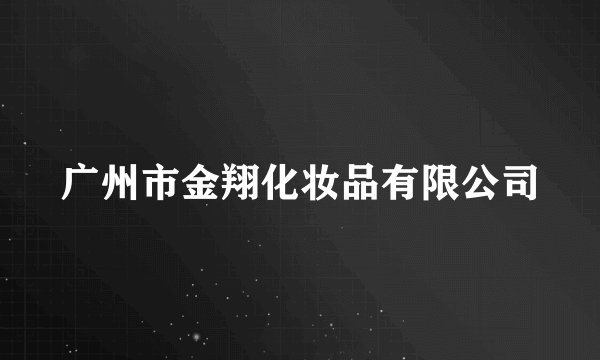 广州市金翔化妆品有限公司